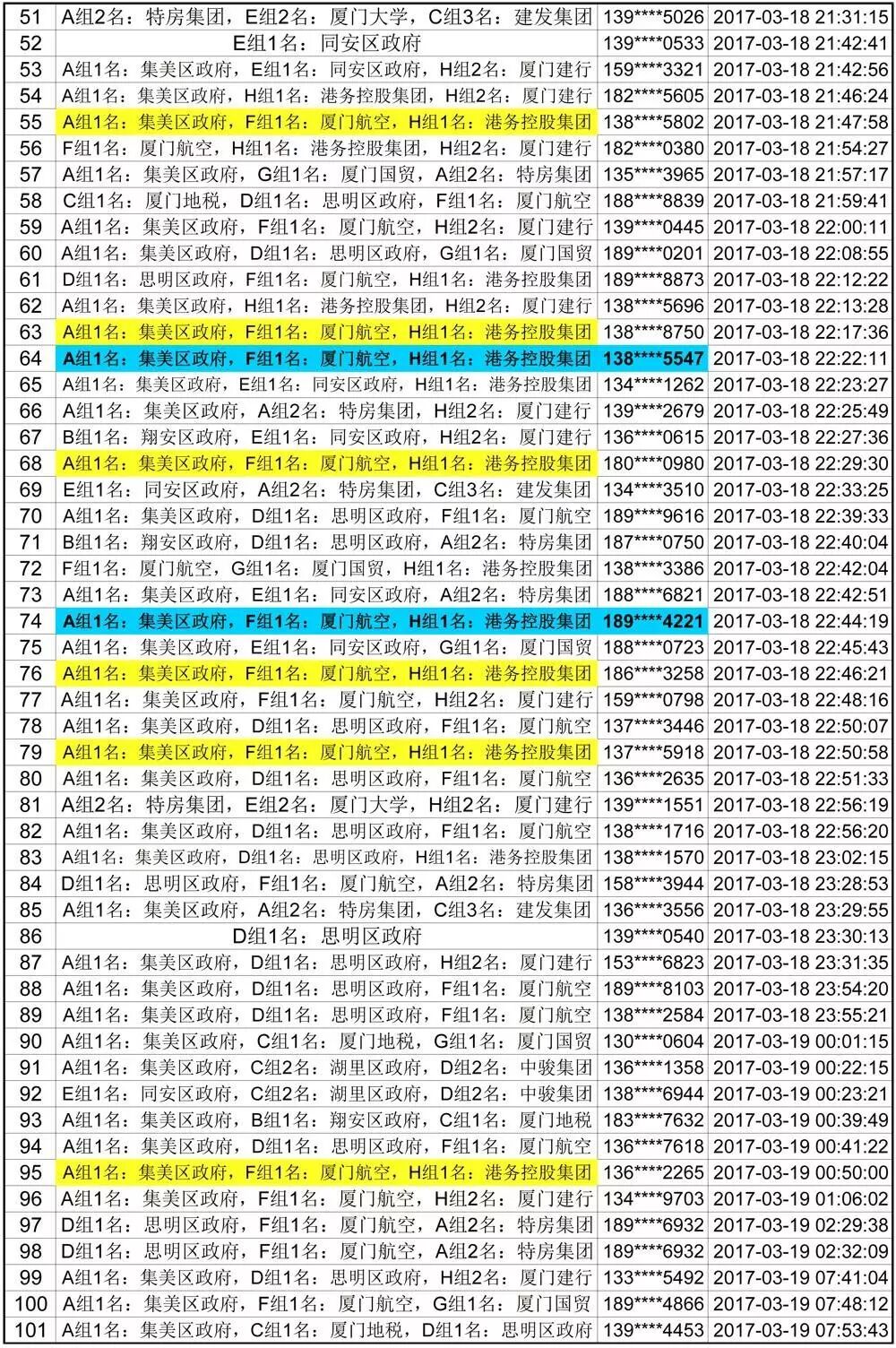 | 51 | A组2名：特房集团，E组2名：厦门大学，C组3名：建发集团 | 139****5026 | 2017-03-18 21:31:15 |
|---|---|---|---|
| 52 | E组1名：同安区政府 | 139****0533 | 2017-03-18 21:42:41 |
| 53 | A组1名：集美区政府，E组1名：同安区政府，H组2名：厦门建行 | 159****3321 | 2017-03-18 21:42:56 |
| 54 | A组1名：集美区政府，H组1名：港务控股集团，H组2名：厦门建行 | 182****5605 | 2017-03-18 21:46:24 |
| 55 | A组1名：集美区政府，F组1名：厦门航空，H组1名：港务控股集团 | 138****5802 | 2017-03-18 21:47:58 |
| 56 | F组1名：厦门航空，H组1名：港务控股集团，H组2名：厦门建行 | 182****0380 | 2017-03-18 21:54:27 |
| 57 | A组1名：集美区政府，G组1名：厦门国贸，A组2名：特房集团 | 135****3965 | 2017-03-18 21:57:17 |
| 58 | C组1名：厦门地税，D组1名：思明区政府，F组1名：厦门航空 | 188****8839 | 2017-03-18 21:59:41 |
| 59 | A组1名：集美区政府，F组1名：厦门航空，H组2名：厦门建行 | 139****0445 | 2017-03-18 22:00:11 |
| 60 | A组1名：集美区政府，D组1名：思明区政府，G组1名：厦门国贸 | 189****0201 | 2017-03-18 22:08:55 |
| 61 | D组1名：思明区政府，F组1名：厦门航空，H组1名：港务控股集团 | 189****8873 | 2017-03-18 22:12:22 |
| 62 | A组1名：集美区政府，H组1名：港务控股集团，H组2名：厦门建行 | 138****5696 | 2017-03-18 22:13:28 |
| 63 | A组1名：集美区政府，F组1名：厦门航空，H组1名：港务控股集团 | 138****8750 | 2017-03-18 22:17:36 |
| 64 | A组1名：集美区政府，F组1名：厦门航空，H组1名：港务控股集团 | 138****5547 | 2017-03-18 22:22:11 |
| 65 | A组1名：集美区政府，E组1名：同安区政府，H组1名：港务控股集团 | 134****1262 | 2017-03-18 22:23:27 |
| 66 | A组1名：集美区政府，A组2名：特房集团，H组2名：厦门建行 | 139****2679 | 2017-03-18 22:25:49 |
| 67 | B组1名：翔安区政府，E组1名：同安区政府，H组2名：厦门建行 | 136****0615 | 2017-03-18 22:27:36 |
| 68 | A组1名：集美区政府，F组1名：厦门航空，H组1名：港务控股集团 | 180****0980 | 2017-03-18 22:29:30 |
| 69 | E组1名：同安区政府，A组2名：特房集团，C组3名：建发集团 | 134****3510 | 2017-03-18 22:33:25 |
| 70 | A组1名：集美区政府，D组1名：思明区政府，F组1名：厦门航空 | 189****9616 | 2017-03-18 22:39:33 |
| 71 | B组1名：翔安区政府，D组1名：思明区政府，A组2名：特房集团 | 187****0750 | 2017-03-18 22:40:04 |
| 72 | F组1名：厦门航空，G组1名：厦门国贸，H组1名：港务控股集团 | 138****3386 | 2017-03-18 22:42:04 |
| 73 | A组1名：集美区政府，E组1名：同安区政府，A组2名：特房集团 | 188****6821 | 2017-03-18 22:42:51 |
| 74 | A组1名：集美区政府，F组1名：厦门航空，H组1名：港务控股集团 | 189****4221 | 2017-03-18 22:44:19 |
| 75 | A组1名：集美区政府，E组1名：同安区政府，G组1名：厦门国贸 | 188****0723 | 2017-03-18 22:45:43 |
| 76 | A组1名：集美区政府，F组1名：厦门航空，H组1名：港务控股集团 | 186****3258 | 2017-03-18 22:46:21 |
| 77 | A组1名：集美区政府，F组1名：厦门航空，H组2名：厦门建行 | 159****0798 | 2017-03-18 22:48:16 |
| 78 | A组1名：集美区政府，D组1名：思明区政府，F组1名：厦门航空 | 137****3446 | 2017-03-18 22:50:07 |
| 79 | A组1名：集美区政府，F组1名：厦门航空，H组1名：港务控股集团 | 137****5918 | 2017-03-18 22:50:58 |
| 80 | A组1名：集美区政府，D组1名：思明区政府，F组1名：厦门航空 | 136****2635 | 2017-03-18 22:51:33 |
| 81 | A组2名：特房集团，E组2名：厦门大学，H组2名：厦门建行 | 139****1551 | 2017-03-18 22:56:19 |
| 82 | A组1名：集美区政府，D组1名：思明区政府，F组1名：厦门航空 | 138****1716 | 2017-03-18 22:56:20 |
| 83 | A组1名：集美区政府，D组1名：思明区政府，H组1名：港务控股集团 | 138****1570 | 2017-03-18 23:02:15 |
| 84 | D组1名：思明区政府，F组1名：厦门航空，A组2名：特房集团 | 158****3944 | 2017-03-18 23:28:53 |
| 85 | A组1名：集美区政府，A组2名：特房集团，C组3名：建发集团 | 136****3556 | 2017-03-18 23:29:55 |
| 86 | D组1名：思明区政府 | 139****0540 | 2017-03-18 23:30:13 |
| 87 | A组1名：集美区政府，D组1名：思明区政府，H组2名：厦门建行 | 153****6823 | 2017-03-18 23:31:35 |
| 88 | A组1名：集美区政府，D组1名：思明区政府，F组1名：厦门航空 | 189****8103 | 2017-03-18 23:54:20 |
| 89 | A组1名：集美区政府，D组1名：思明区政府，F组1名：厦门航空 | 138****2584 | 2017-03-18 23:55:21 |
| 90 | A组1名：集美区政府，C组1名：厦门地税，G组1名：厦门国贸 | 130****0604 | 2017-03-19 00:01:15 |
| 91 | A组1名：集美区政府，C组2名：湖里区政府，D组2名：中骏集团 | 136****1358 | 2017-03-19 00:22:15 |
| 92 | E组1名：同安区政府，C组2名：湖里区政府，D组2名：中骏集团 | 138****6944 | 2017-03-19 00:23:21 |
| 93 | A组1名：集美区政府，B组1名：翔安区政府，C组1名：厦门地税 | 183****7632 | 2017-03-19 00:39:49 |
| 94 | A组1名：集美区政府，D组1名：思明区政府，F组1名：厦门航空 | 136****7618 | 2017-03-19 00:41:22 |
| 95 | A组1名：集美区政府，F组1名：厦门航空，H组1名：港务控股集团 | 136****2265 | 2017-03-19 00:50:00 |
| 96 | A组1名：集美区政府，F组1名：厦门航空，H组2名：厦门建行 | 134****9703 | 2017-03-19 01:06:02 |
| 97 | D组1名：思明区政府，F组1名：厦门航空，A组2名：特房集团 | 189****6932 | 2017-03-19 02:29:38 |
| 98 | D组1名：思明区政府，F组1名：厦门航空，A组2名：特房集团 | 189****6932 | 2017-03-19 02:32:09 |
| 99 | A组1名：集美区政府，D组1名：思明区政府，H组2名：厦门建行 | 133****5492 | 2017-03-19 07:41:04 |
| 100 | A组1名：集美区政府，F组1名：厦门航空，G组1名：厦门国贸 | 189****4866 | 2017-03-19 07:48:12 |
| 101 | A组1名：集美区政府，C组1名：厦门地税，D组1名：思明区政府 | 139****4453 | 2017-03-19 07:53:43 |